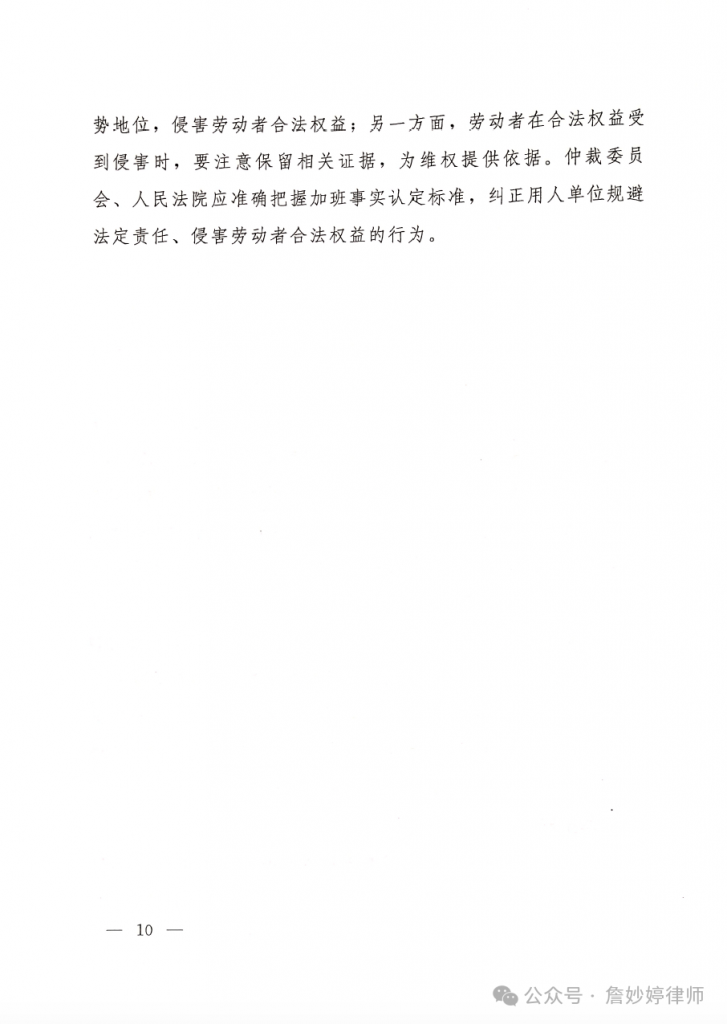 势地位，侵害劳动者合法权益；另一方面，劳动者在合法权益受到侵害时，要注意保留相关证据，为维权提供依据。仲裁委员会、人民法院应准确把握加班事实认定标准，纠正用人单位规避法定责任、侵害劳动者合法权益的行为。

— 10 —

公众号 · 詹妙婷律师